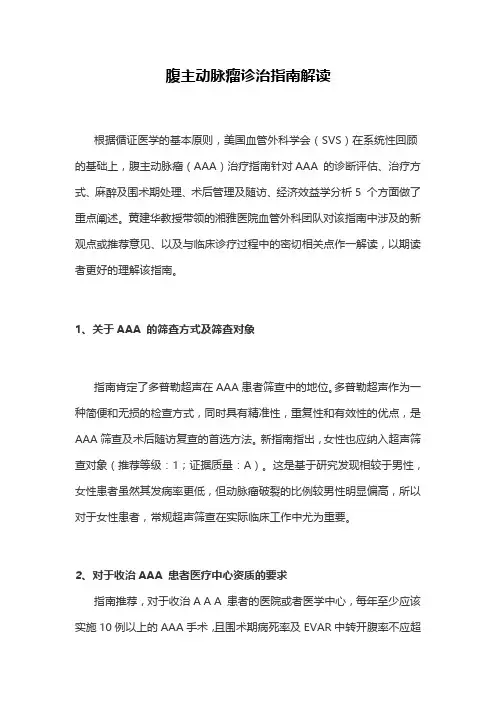 腹主动脉瘤诊治指南解读

根据循证医学的基本原则，美国血管外科学会（SVS）在系统性回顾的基础上，腹主动脉瘤（AAA）治疗指南针对 AAA 的诊断评估、治疗方式、麻醉及围术期处理、术后管理及随访、经济效益学分析 5 个方面做了重点阐述。黄建华教授带领的湘雅医院血管外科团队对该指南中涉及的新观点或推荐意见、以及与临床诊疗过程中的密切相关点作一解读，以期读者更好的理解该指南。

1、关于 AAA 的筛查方式及筛查对象

指南肯定了多普勒超声在 AAA 患者筛查中的地位。多普勒超声作为一种简便和无损的检查方式，同时具有精准性，重复性和有效性的优点，是 AAA 筛查及术后随访复查的首选方法。新指南指出，女性也应纳入超声筛查对象（推荐等级：1；证据质量：A）。这是基于研究发现相较于男性，女性患者虽然其发病率更低，但动脉瘤破裂的比例较男性明显偏高，所以对于女性患者，常规超声筛查在实际临床工作中尤为重要。

2、对于收治 AAA 患者医疗中心资质的要求

指南推荐，对于收治 A A A 患者的医院或者医学中心，每年至少应该实施 10 例以上的 AAA 手术，且围术期病死率及 EVAR 中转开腹率不应超